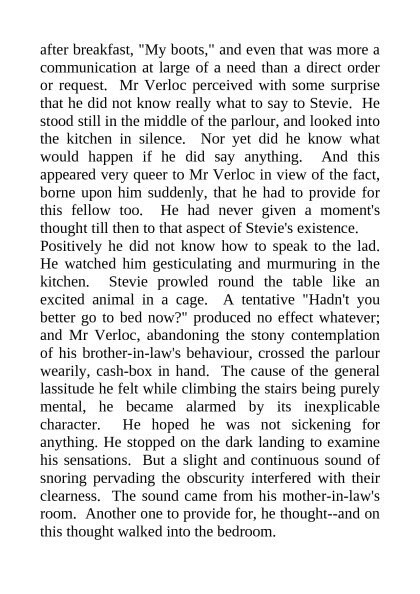 after breakfast, "My boots," and even that was more a communication at large of a need than a direct order or request. Mr Verloc perceived with some surprise that he did not know really what to say to Stevie. He stood still in the middle of the parlour, and looked into the kitchen in silence. Nor yet did he know what would happen if he did say anything. And this appeared very queer to Mr Verloc in view of the fact, borne upon him suddenly, that he had to provide for this fellow too. He had never given a moment's thought till then to that aspect of Stevie's existence.
Positively he did not know how to speak to the lad. He watched him gesticulating and murmuring in the kitchen. Stevie prowled round the table like an excited animal in a cage. A tentative "Hadn't you better go to bed now?" produced no effect whatever; and Mr Verloc, abandoning the stony contemplation of his brother-in-law's behaviour, crossed the parlour wearily, cash-box in hand. The cause of the general lassitude he felt while climbing the stairs being purely mental, he became alarmed by its inexplicable character. He hoped he was not sickening for anything. He stopped on the dark landing to examine his sensations. But a slight and continuous sound of snoring pervading the obscurity interfered with their clearness. The sound came from his mother-in-law's room. Another one to provide for, he thought--and on this thought walked into the bedroom.